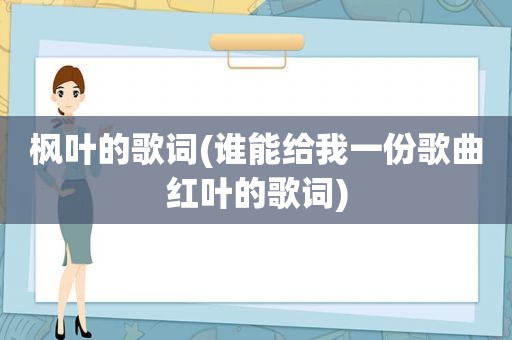 枫叶的歌词(谁能给我一份歌曲红叶的歌词)